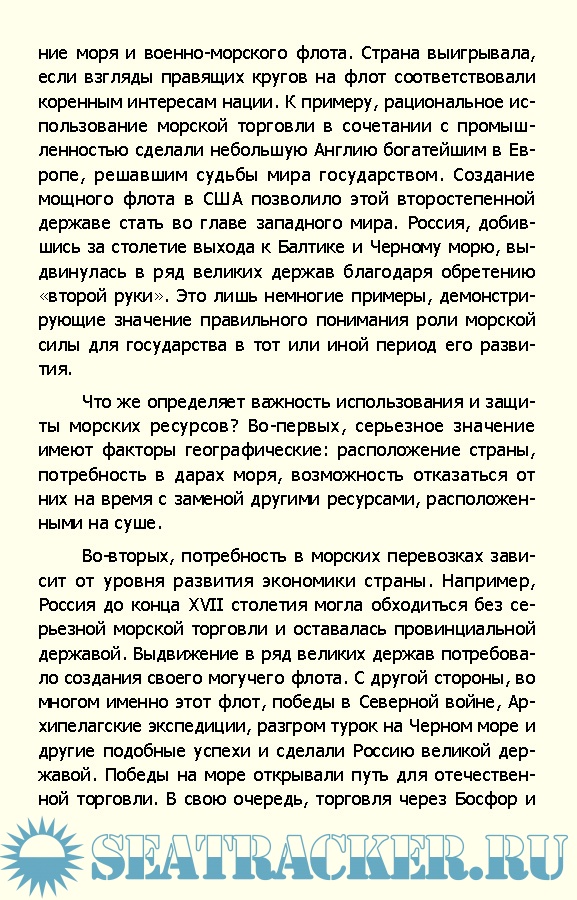 ние моря и военно-морского флота. Страна выигрывала, если взгляды правящих кругов на флот соответствовали коренным интересам нации. К примеру, рациональное использование морской торговли в сочетании с промышленностью сделали небольшую Англию богатейшим в Европе, решавшим судьбы мира государством. Создание мощного флота в США позволило этой второстепенной державе стать во главе западного мира. Россия, добившись за столетие выхода к Балтике и Черному морю, выдвинулась в ряд великих держав благодаря обретению «второй руки». Это лишь немногие примеры, демонстрирующие значение правильного понимания роли морской силы для государства в тот или иной период его развития.

Что же определяет важность использования и защиты морских ресурсов? Во-первых, серьезное значение имеют факторы географические: расположение страны, потребность в дарах моря, возможность отказаться от них на время с заменой другими ресурсами, расположенными на суше.

Во-вторых, потребность в морских перевозках зависит от уровня развития экономики страны. Например, Россия до конца XVII столетия могла обходиться без серьезной морской торговли и оставалась провинциальной державой. Выдвижение в ряд великих держав потребовало создания своего могучего флота. С другой стороны, во многом именно этот флот, победы в Северной войне, Архипелагские экспедиции, разгром турок на Черном море и другие подобные успехи и сделали Россию великой державой. Победы на море открывали путь для отечественной торговли. В свою очередь, торговля через Босфор и

SEATRACKER.RU